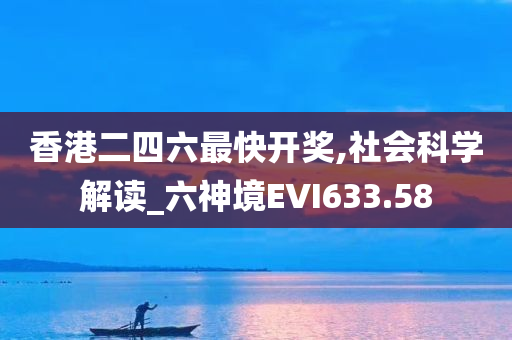 香港二四六最快开奖,社会科学解读_六神境EVI633.58